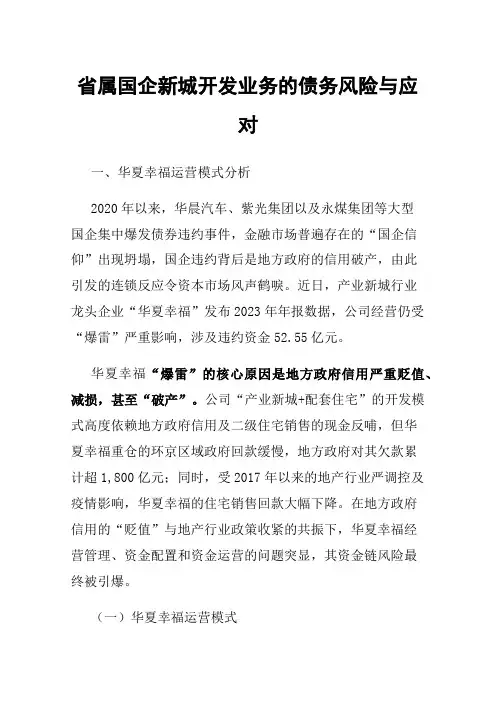 省属国企新城开发业务的债务风险与应对

一、华夏幸福运营模式分析

2020年以来，华晨汽车、紫光集团以及永煤集团等大型国企集中爆发债券违约事件，金融市场普遍存在的“国企信仰”出现坍塌，国企违约背后是地方政府的信用破产，由此引发的连锁反应令资本市场风声鹤唳。近日，产业新城行业龙头企业“华夏幸福”发布2023年年报数据，公司经营仍受“爆雷”严重影响，涉及违约资金52.55亿元。

华夏幸福“爆雷”的核心原因是地方政府信用严重贬值、减损，甚至“破产”。公司“产业新城+配套住宅”的开发模式高度依赖地方政府信用及二级住宅销售的现金反哺，但华夏幸福重仓的环京区域政府回款缓慢，地方政府对其欠款累计超1,800亿元；同时，受2017年以来的地产行业严调控及疫情影响，华夏幸福的住宅销售回款大幅下降。在地方政府信用的“贬值”与地产行业政策收紧的共振下，华夏幸福经营管理、资金配置和资金运营的问题突显，其资金链风险最终被引爆。

（一）华夏幸福运营模式